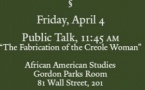 §

Friday, April 4

Public Talk, 11:45 AM
"The Fabrication of the Creole Woman"

African American Studies
Gordon Parks Room
81 Wall Street, 201